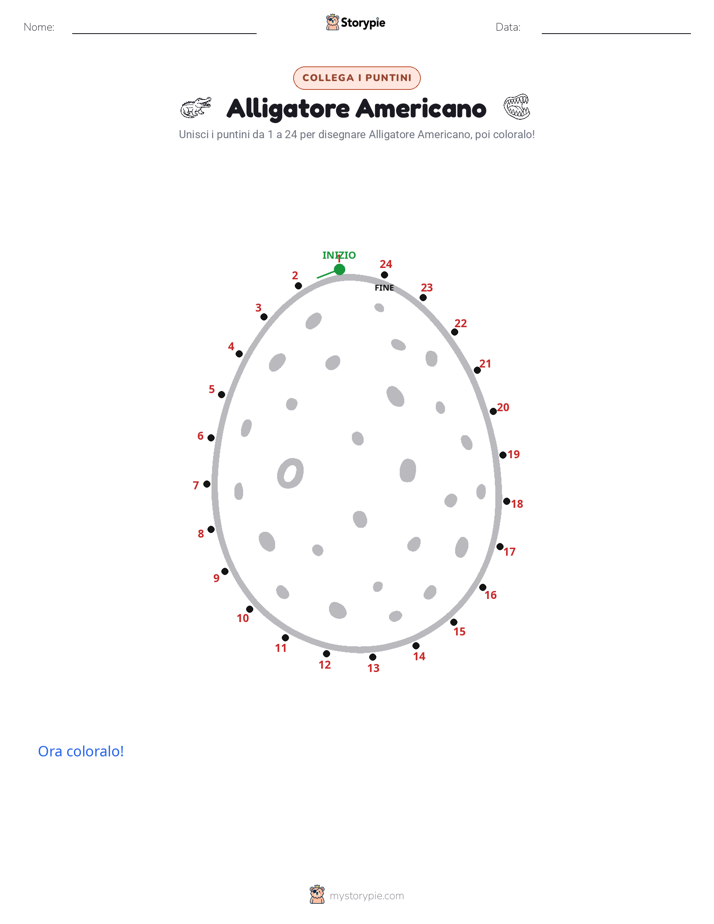 Nome:

Storypie

Data:

COLLEGA I PUNTINI

Alligatore Americano

Unisci i puntini da 1 a 24 per disegnare Alligatore Americano, poi coloralo!

INIZIO
1
2
3
4
5
6
7
8
9
10
11
12
13
14
15
16
17
18
19
20
21
22
23
24
FINE

Ora coloralo!

mystorypie.com